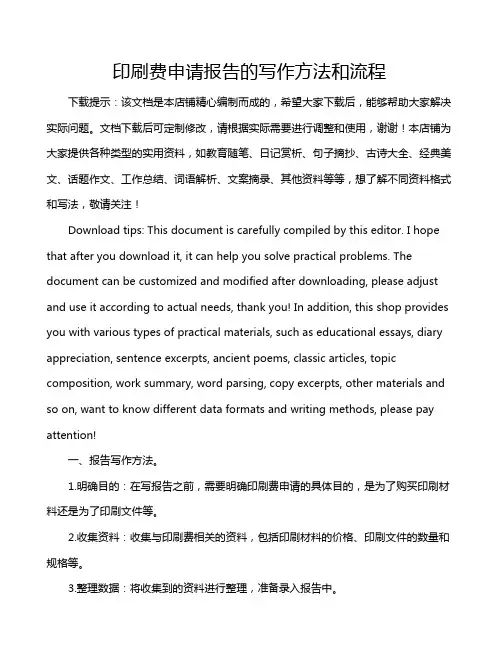 印刷费申请报告的写作方法和流程

下载提示：该文档是本店铺精心编制而成的，希望大家下载后，能够帮助大家解决实际问题。文档下载后可定制修改，请根据实际需要进行调整和使用，谢谢！本店铺为大家提供各种类型的实用资料，如教育随笔、日记赏析、句子摘抄、古诗大全、经典美文、话题作文、工作总结、词语解析、文案摘录、其他资料等等，想了解不同资料格式和写法，敬请关注！

Download tips: This document is carefully compiled by this editor. I hope that after you download it, it can help you solve practical problems. The document can be customized and modified after downloading, please adjust and use it according to actual needs, thank you! In addition, this shop provides you with various types of practical materials, such as educational essays, diary appreciation, sentence excerpts, ancient poems, classic articles, topic composition, work summary, word parsing, copy excerpts, other materials and so on, want to know different data formats and writing methods, please pay attention!

一、报告写作方法。

1.明确目的：在写报告之前，需要明确印刷费申请的具体目的，是为了购买印刷材料还是为了印刷文件等。

2.收集资料：收集与印刷费相关的资料，包括印刷材料的价格、印刷文件的数量和规格等。

3.整理数据：将收集到的资料进行整理，准备录入报告中。